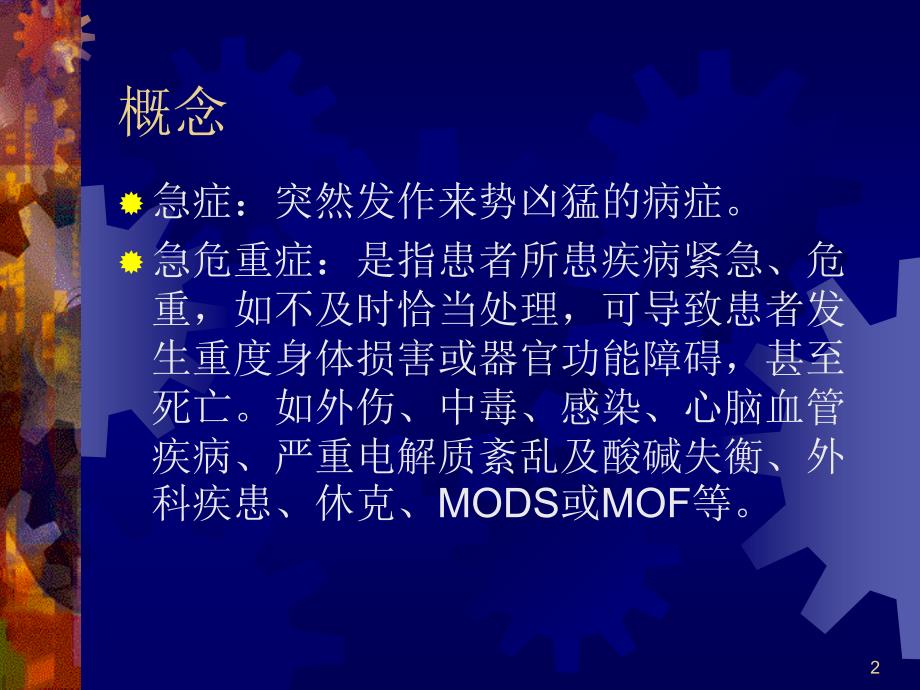 概念

急症：突然发作来势凶猛的病症。

急危重症：是指患者所患疾病紧急、危重，如不及时恰当处理，可导致患者发生重度身体损害或器官功能障碍，甚至死亡。如外伤、中毒、感染、心脑血管疾病、严重电解质紊乱及酸碱失衡、外科疾患、休克、MODS或MOF等。

2